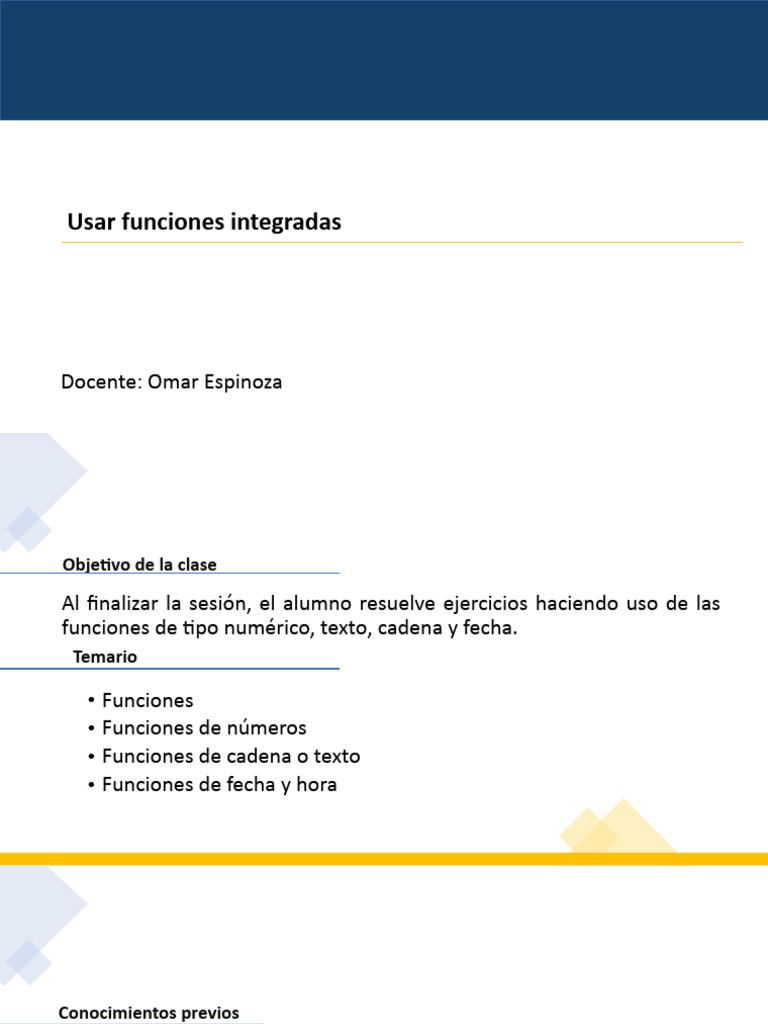 Usar funciones integradas

Docente: Omar Espinoza

Objetivo de la clase

Al finalizar la sesión, el alumno resuelve ejercicios haciendo uso de las funciones de tipo numérico, texto, cadena y fecha.

Temario

• Funciones
• Funciones de números
• Funciones de cadena o texto
• Funciones de fecha y hora

Conocimientos previos